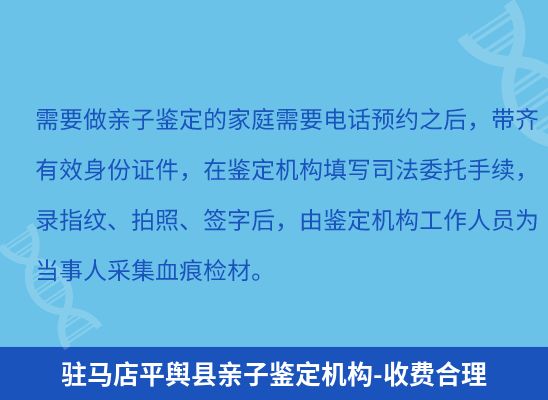 需要做亲子鉴定的家庭需要电话预约之后，带齐有效身份证件，在鉴定机构填写司法委托手续，录指纹、拍照、签字后，由鉴定机构工作人员为当事人采集血痕检材。

驻马店平舆县亲子鉴定机构-收费合理